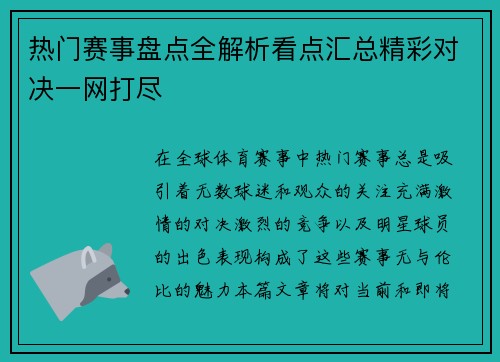 热门赛事盘点全解析看点汇总精彩对决一网打尽

在全球体育赛事中热门赛事总是吸引着无数球迷和观众的关注充满激情的对决激烈的竞争以及明星球员的出色表现构成了这些赛事无与伦比的魅力本篇文章将对当前和即将